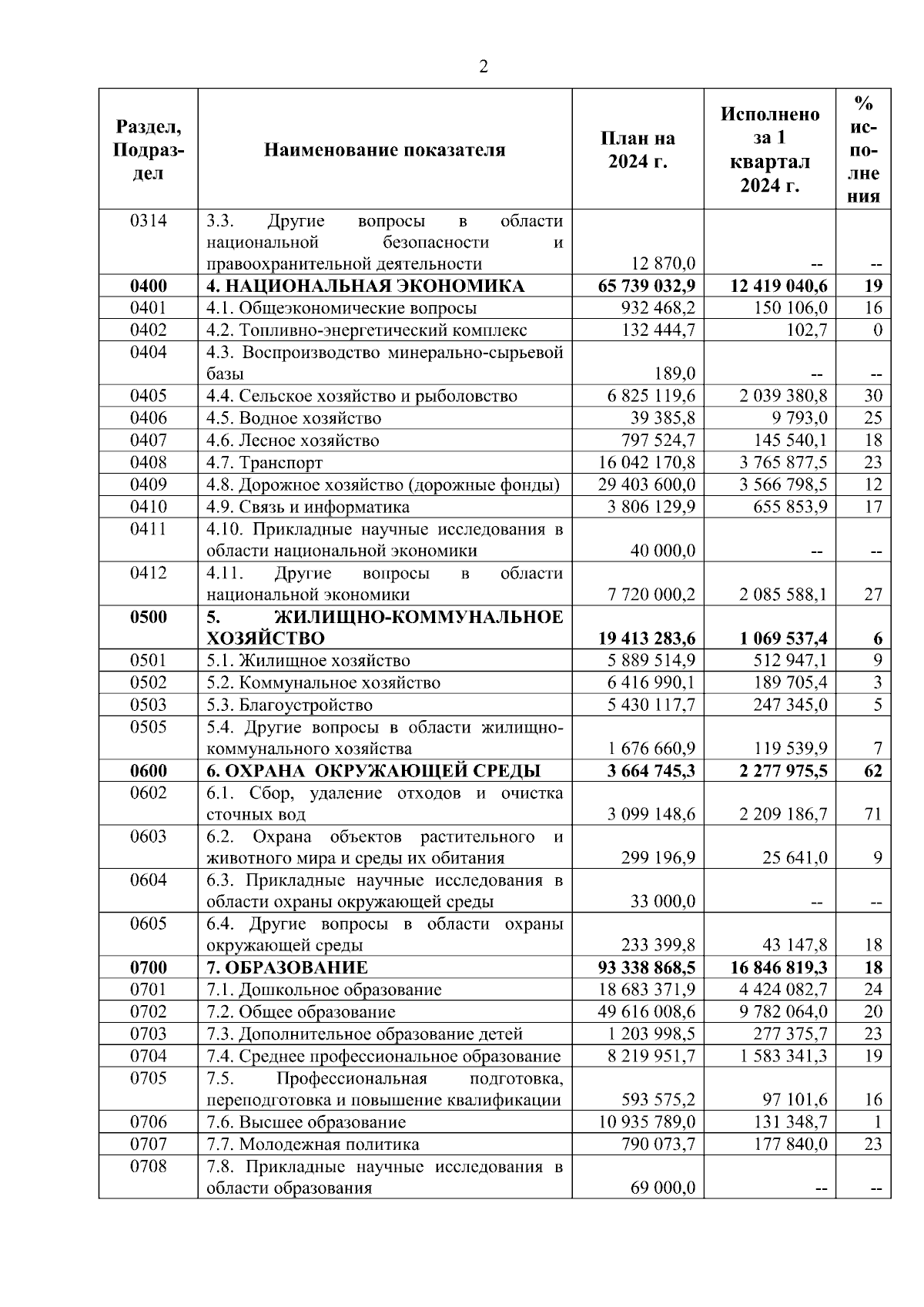 2

| Раздел, Подраздел | Наименование показателя | План на 2024 г. | Исполнено за 1 квартал 2024 г. | % исполнения |
|---|---|---|---|---|
| 0314 | 3.3. Другие вопросы в области национальной безопасности и правоохранительной деятельности | 12 870,0 | -- | -- |
| **0400** | **4. НАЦИОНАЛЬНАЯ ЭКОНОМИКА** | **65 739 032,9** | **12 419 040,6** | **19** |
| 0401 | 4.1. Общеэкономические вопросы | 932 468,2 | 150 106,0 | 16 |
| 0402 | 4.2. Топливно-энергетический комплекс | 132 444,7 | 102,7 | 0 |
| 0404 | 4.3. Воспроизводство минерально-сырьевой базы | 189,0 | -- | -- |
| 0405 | 4.4. Сельское хозяйство и рыболовство | 6 825 119,6 | 2 039 380,8 | 30 |
| 0406 | 4.5. Водное хозяйство | 39 385,8 | 9 793,0 | 25 |
| 0407 | 4.6. Лесное хозяйство | 797 524,7 | 145 540,1 | 18 |
| 0408 | 4.7. Транспорт | 16 042 170,8 | 3 765 877,5 | 23 |
| 0409 | 4.8. Дорожное хозяйство (дорожные фонды) | 29 403 600,0 | 3 566 798,5 | 12 |
| 0410 | 4.9. Связь и информатика | 3 806 129,9 | 655 853,9 | 17 |
| 0411 | 4.10. Прикладные научные исследования в области национальной экономики | 40 000,0 | -- | -- |
| 0412 | 4.11. Другие вопросы в области национальной экономики | 7 720 000,2 | 2 085 588,1 | 27 |
| **0500** | **5. ЖИЛИЩНО-КОММУНАЛЬНОЕ ХОЗЯЙСТВО** | **19 413 283,6** | **1 069 537,4** | **6** |
| 0501 | 5.1. Жилищное хозяйство | 5 889 514,9 | 512 947,1 | 9 |
| 0502 | 5.2. Коммунальное хозяйство | 6 416 990,1 | 189 705,4 | 3 |
| 0503 | 5.3. Благоустройство | 5 430 117,7 | 247 345,0 | 5 |
| 0505 | 5.4. Другие вопросы в области жилищно-коммунального хозяйства | 1 676 660,9 | 119 539,9 | 7 |
| **0600** | **6. ОХРАНА ОКРУЖАЮЩЕЙ СРЕДЫ** | **3 664 745,3** | **2 277 975,5** | **62** |
| 0602 | 6.1. Сбор, удаление отходов и очистка сточных вод | 3 099 148,6 | 2 209 186,7 | 71 |
| 0603 | 6.2. Охрана объектов растительного и животного мира и среды их обитания | 299 196,9 | 25 641,0 | 9 |
| 0604 | 6.3. Прикладные научные исследования в области охраны окружающей среды | 33 000,0 | -- | -- |
| 0605 | 6.4. Другие вопросы в области охраны окружающей среды | 233 399,8 | 43 147,8 | 18 |
| **0700** | **7. ОБРАЗОВАНИЕ** | **93 338 868,5** | **16 846 819,3** | **18** |
| 0701 | 7.1. Дошкольное образование | 18 683 371,9 | 4 424 082,7 | 24 |
| 0702 | 7.2. Общее образование | 49 616 008,6 | 9 782 064,0 | 20 |
| 0703 | 7.3. Дополнительное образование детей | 1 203 998,5 | 277 375,7 | 23 |
| 0704 | 7.4. Среднее профессиональное образование | 8 219 951,7 | 1 583 341,3 | 19 |
| 0705 | 7.5. Профессиональная подготовка, переподготовка и повышение квалификации | 593 575,2 | 97 101,6 | 16 |
| 0706 | 7.6. Высшее образование | 10 935 789,0 | 131 348,7 | 1 |
| 0707 | 7.7. Молодежная политика | 790 073,7 | 177 840,0 | 23 |
| 0708 | 7.8. Прикладные научные исследования в области образования | 69 000,0 | -- | -- |